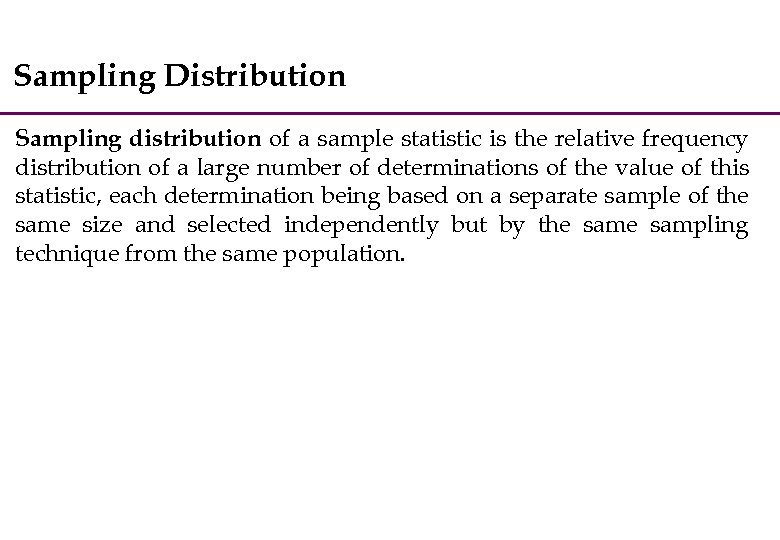 Sampling Distribution

Sampling distribution of a sample statistic is the relative frequency distribution of a large number of determinations of the value of this statistic, each determination being based on a separate sample of the same size and selected independently but by the same sampling technique from the same population.